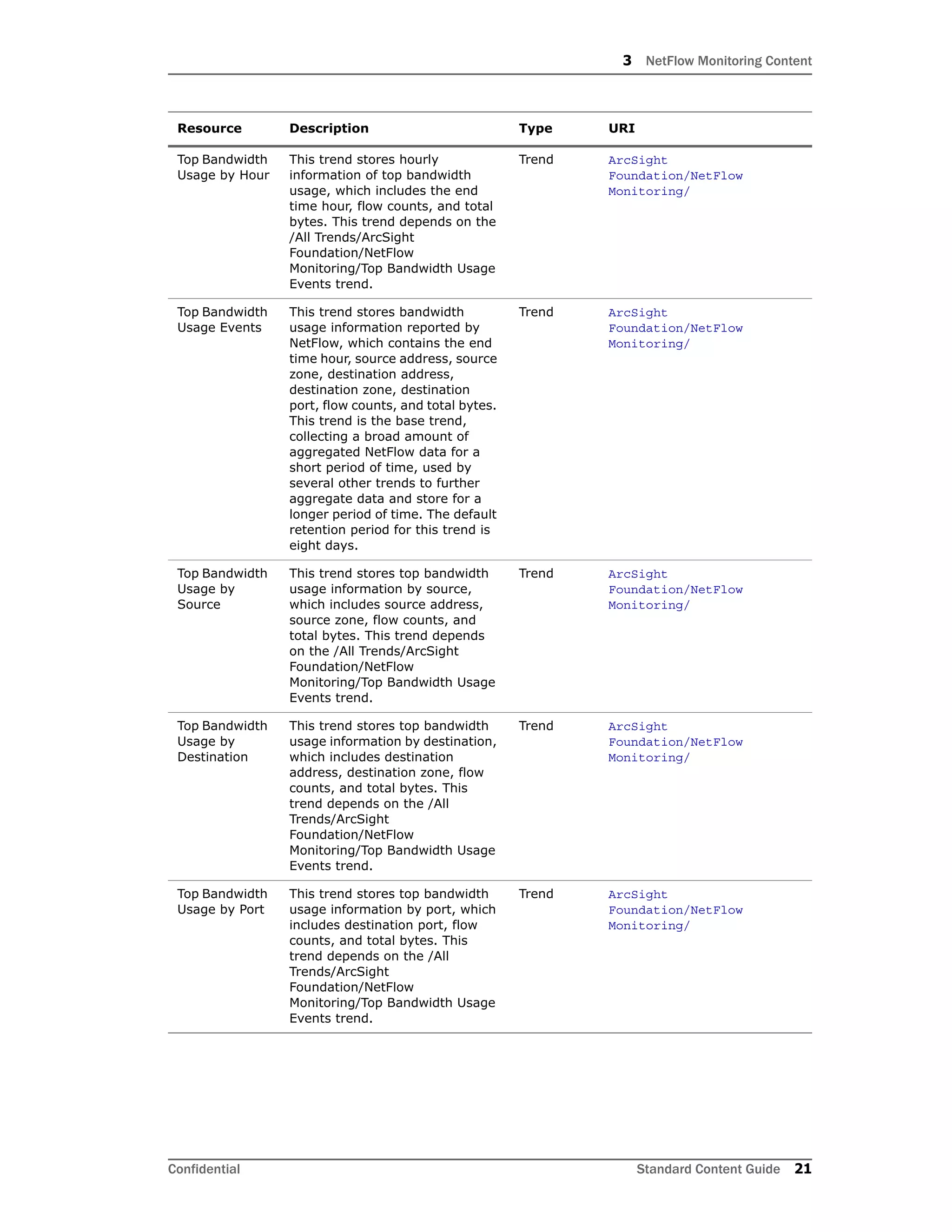 3 NetFlow Monitoring Content

| Resource | Description | Type | URI |
|---|---|---|---|
| Top Bandwidth Usage by Hour | This trend stores hourly information of top bandwidth usage, which includes the end time hour, flow counts, and total bytes. This trend depends on the /All Trends/ArcSight Foundation/NetFlow Monitoring/Top Bandwidth Usage Events trend. | Trend | ArcSight Foundation/NetFlow Monitoring/ |
| Top Bandwidth Usage Events | This trend stores bandwidth usage information reported by NetFlow, which contains the end time hour, source address, source zone, destination address, destination zone, destination port, flow counts, and total bytes. This trend is the base trend, collecting a broad amount of aggregated NetFlow data for a short period of time, used by several other trends to further aggregate data and store for a longer period of time. The default retention period for this trend is eight days. | Trend | ArcSight Foundation/NetFlow Monitoring/ |
| Top Bandwidth Usage by Source | This trend stores top bandwidth usage information by source, which includes source address, source zone, flow counts, and total bytes. This trend depends on the /All Trends/ArcSight Foundation/NetFlow Monitoring/Top Bandwidth Usage Events trend. | Trend | ArcSight Foundation/NetFlow Monitoring/ |
| Top Bandwidth Usage by Destination | This trend stores top bandwidth usage information by destination, which includes destination address, destination zone, flow counts, and total bytes. This trend depends on the /All Trends/ArcSight Foundation/NetFlow Monitoring/Top Bandwidth Usage Events trend. | Trend | ArcSight Foundation/NetFlow Monitoring/ |
| Top Bandwidth Usage by Port | This trend stores top bandwidth usage information by port, which includes destination port, flow counts, and total bytes. This trend depends on the /All Trends/ArcSight Foundation/NetFlow Monitoring/Top Bandwidth Usage Events trend. | Trend | ArcSight Foundation/NetFlow Monitoring/ |

Confidential Standard Content Guide 21